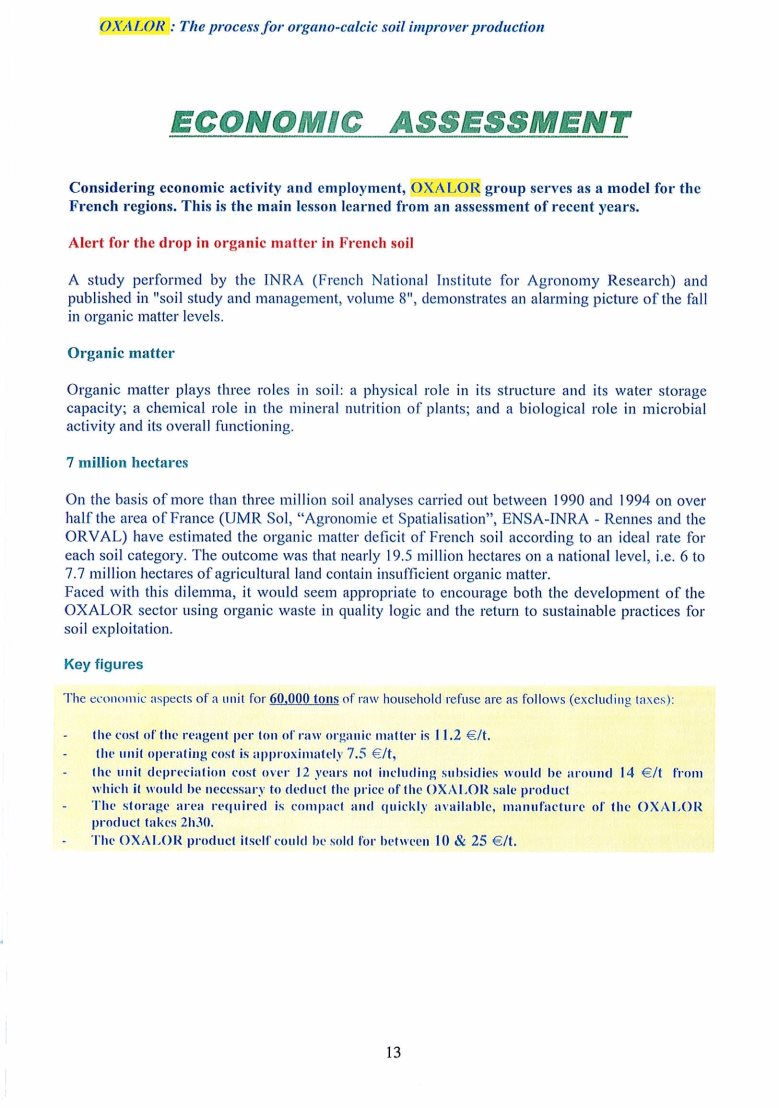 OXALOR : The process for organo-calcic soil improver production

ECONOMIC ASSESSMENT

Considering economic activity and employment, OXALOR group serves as a model for the French regions. This is the main lesson learned from an assessment of recent years.

Alert for the drop in organic matter in French soil

A study performed by the INRA (French National Institute for Agronomy Research) and published in "soil study and management, volume 8", demonstrates an alarming picture of the fall in organic matter levels.

Organic matter

Organic matter plays three roles in soil: a physical role in its structure and its water storage capacity; a chemical role in the mineral nutrition of plants; and a biological role in microbial activity and its overall functioning.

7 million hectares

On the basis of more than three million soil analyses carried out between 1990 and 1994 on over half the area of France (UMR Sol, "Agronomie et Spatialisation", ENSA-INRA - Rennes and the ORVAL) have estimated the organic matter deficit of French soil according to an ideal rate for each soil category. The outcome was that nearly 19.5 million hectares on a national level, i.e. 6 to 7.7 million hectares of agricultural land contain insufficient organic matter.
Faced with this dilemma, it would seem appropriate to encourage both the development of the OXALOR sector using organic waste in quality logic and the return to sustainable practices for soil exploitation.

Key figures

The economic aspects of a unit for 60,000 tons of raw household refuse are as follows (excluding taxes):

- the cost of the reagent per ton of raw organic matter is 11.2 €/t.
- the unit operating cost is approximately 7.5 €/t,
- the unit depreciation cost over 12 years not including subsidies would be around 14 €/t from which it would be necessary to deduct the price of the OXALOR sale product
- The storage area required is compact and quickly available, manufacture of the OXALOR product takes 2h30.
- The OXALOR product itself could be sold for between 10 & 25 €/t.

13